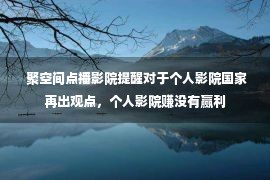 聚空间点播影院提醒对于个人影院国家再出观点，个人影院赚没有赢利